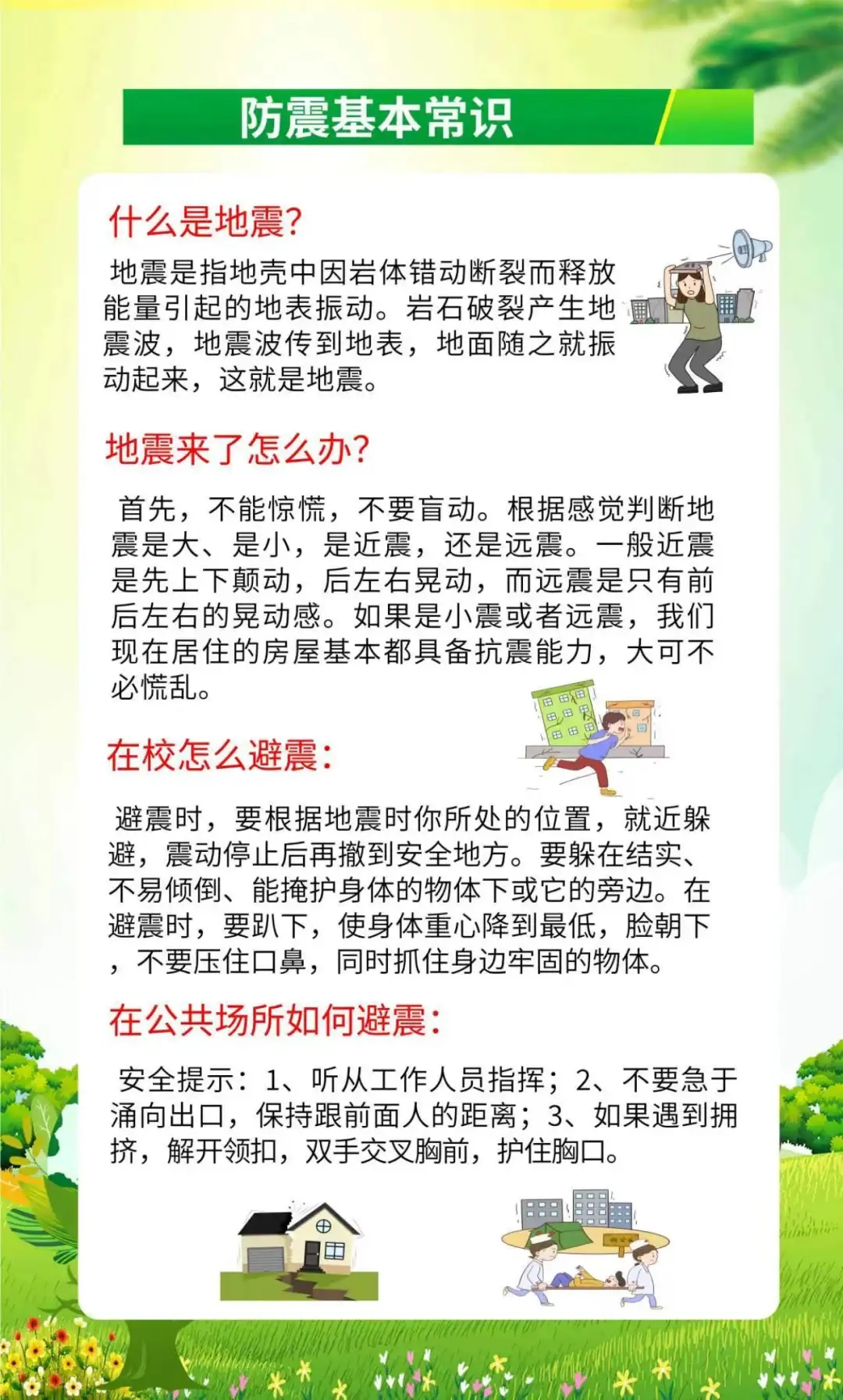 防震基本常识

什么是地震?

地震是指地壳中因岩体错动断裂而释放能量引起的地表振动。岩石破裂产生地震波，地震波传到地表，地面随之就振动起来，这就是地震。

地震来了怎么办?

首先，不能惊慌，不要盲动。根据感觉判断地震是大、是小，是近震，还是远震。一般近震是先上下颠动，后左右晃动，而远震是只有前后左右的晃动感。如果是小震或者远震，我们现在居住的房屋基本都具备抗震能力，大可不必慌乱。

在校怎么避震:

避震时，要根据地震时你所处的位置，就近躲避，震动停止后再撤到安全地方。要躲在结实、不易倾倒、能掩护身体的物体下或它的旁边。在避震时，要趴下，使身体重心降到最低，脸朝下，不要压住口鼻，同时抓住身边牢固的物体。

在公共场所如何避震:

安全提示:1、听从工作人员指挥;2、不要急于涌向出口，保持跟前面人的距离;3、如果遇到拥挤，解开领扣，双手交叉胸前，护住胸口。